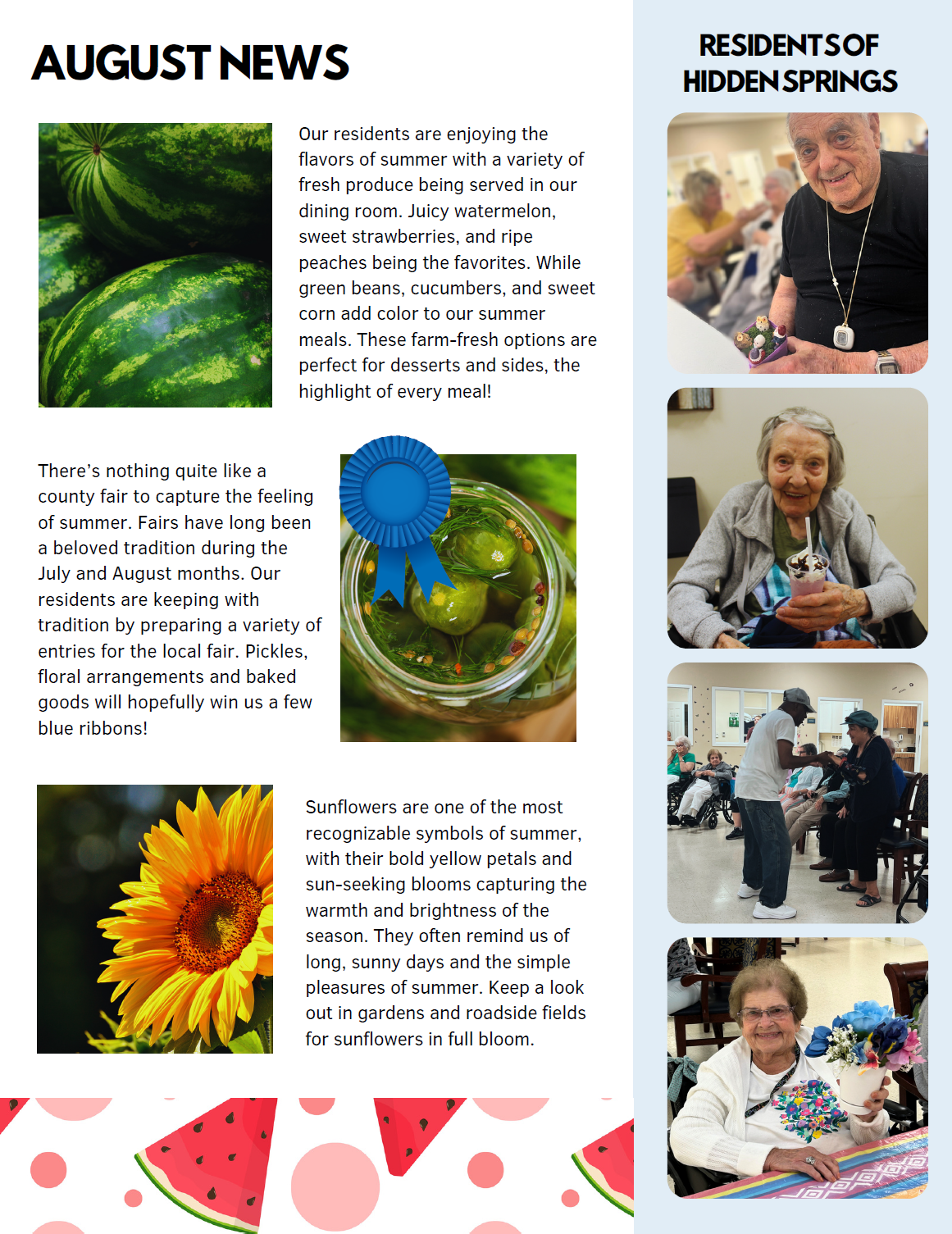 AUGUST NEWS

Our residents are enjoying the flavors of summer with a variety of fresh produce being served in our dining room. Juicy watermelon, sweet strawberries, and ripe peaches being the favorites. While green beans, cucumbers, and sweet corn add color to our summer meals. These farm-fresh options are perfect for desserts and sides, the highlight of every meal!

There's nothing quite like a county fair to capture the feeling of summer. Fairs have long been a beloved tradition during the July and August months. Our residents are keeping with tradition by preparing a variety of entries for the local fair. Pickles, floral arrangements and baked goods will hopefully win us a few blue ribbons!

Sunflowers are one of the most recognizable symbols of summer, with their bold yellow petals and sun-seeking blooms capturing the warmth and brightness of the season. They often remind us of long, sunny days and the simple pleasures of summer. Keep a look out in gardens and roadside fields for sunflowers in full bloom.

RESIDENTS OF HIDDEN SPRINGS